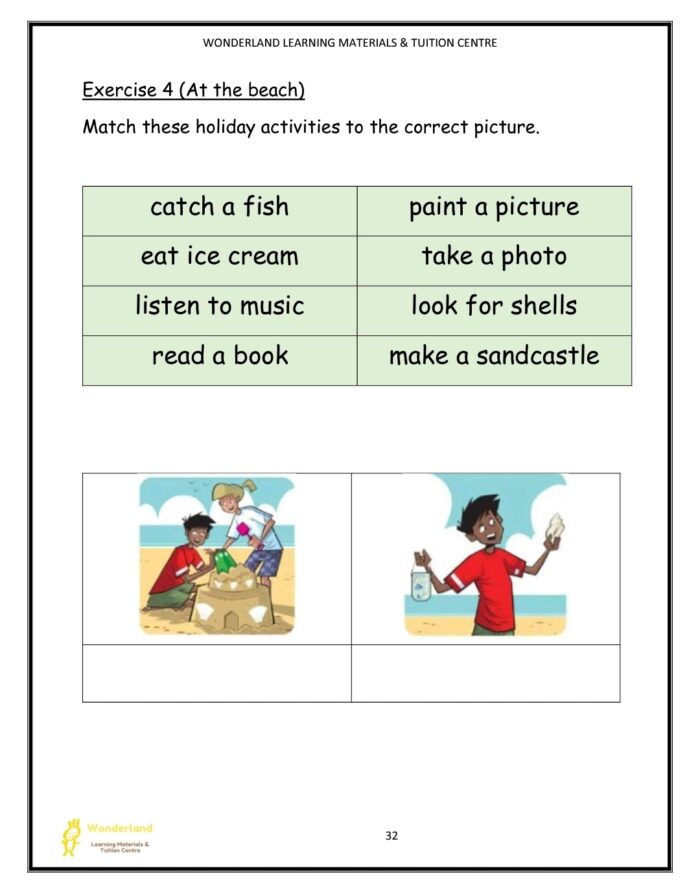 WONDERLAND LEARNING MATERIALS & TUITION CENTRE

Exercise 4 (At the beach)

Match these holiday activities to the correct picture.

| catch a fish | paint a picture |
|---|---|
| eat ice cream | take a photo |
| listen to music | look for shells |
| read a book | make a sandcastle |

Wonderland
Learning Materials & Tuition Centre

32